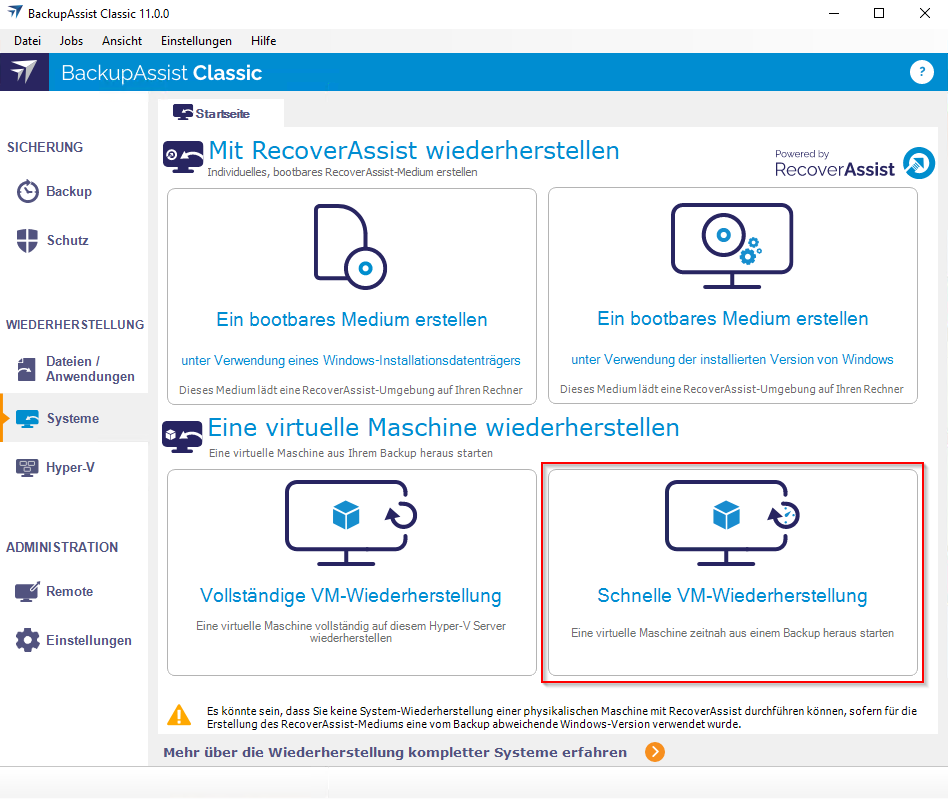 BackupAssist Classic 11.0.0

Datei Jobs Ansicht Einstellungen Hilfe

BackupAssist Classic

?

SICHERUNG

Backup

Schutz

WIEDERHERSTELLUNG

Dateien / Anwendungen

Systeme

Hyper-V

ADMINISTRATION

Remote

Einstellungen

Startseite

Mit RecoverAssist wiederherstellen

Individuelles, bootbares RecoverAssist-Medium erstellen

Powered by RecoverAssist

Ein bootbares Medium erstellen

unter Verwendung eines Windows-Installationsdatenträgers

Dieses Medium lädt eine RecoverAssist-Umgebung auf Ihren Rechner

Ein bootbares Medium erstellen

unter Verwendung der installierten Version von Windows

Dieses Medium lädt eine RecoverAssist-Umgebung auf Ihren Rechner

Eine virtuelle Maschine wiederherstellen

Eine virtuelle Maschine aus Ihrem Backup heraus starten

Vollständige VM-Wiederherstellung

Eine virtuelle Maschine vollständig auf diesem Hyper-V Server wiederherstellen

Schnelle VM-Wiederherstellung

Eine virtuelle Maschine zeitnah aus einem Backup heraus starten

Es könnte sein, dass Sie keine System-Wiederherstellung einer physikalischen Maschine mit RecoverAssist durchführen können, sofern für die Erstellung des RecoverAssist-Mediums eine vom Backup abweichende Windows-Version verwendet wurde.

Mehr über die Wiederherstellung kompletter Systeme erfahren